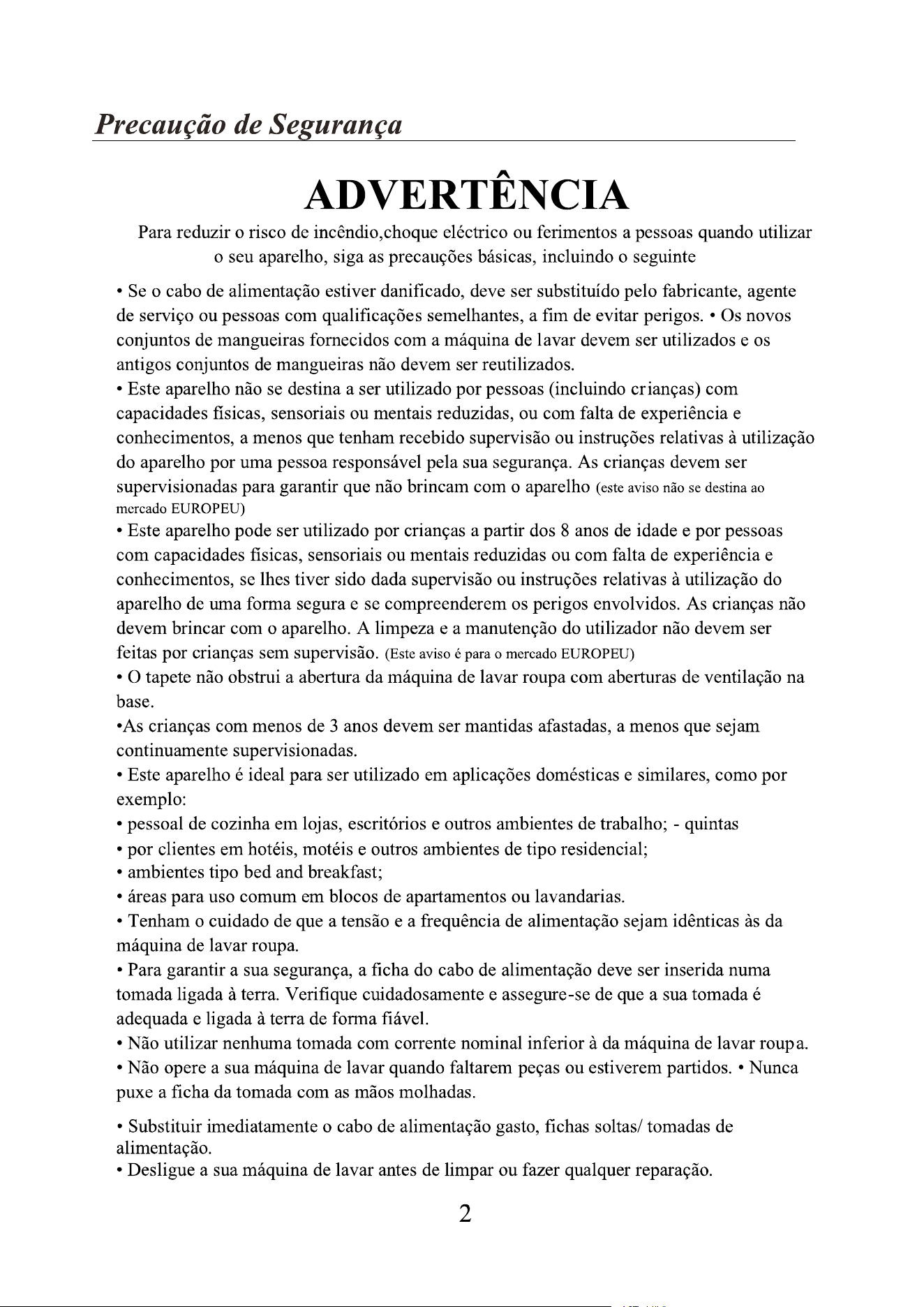 Precaução de Segurança

ADVERTÊNCIA

Para reduzir o risco de incêndio,choque eléctrico ou ferimentos a pessoas quando utilizar o seu aparelho, siga as precauções básicas, incluindo o seguinte

• Se o cabo de alimentação estiver danificado, deve ser substituído pelo fabricante, agente de serviço ou pessoas com qualificações semelhantes, a fim de evitar perigos. • Os novos conjuntos de mangueiras fornecidos com a máquina de lavar devem ser utilizados e os antigos conjuntos de mangueiras não devem ser reutilizados.
• Este aparelho não se destina a ser utilizado por pessoas (incluindo crianças) com capacidades físicas, sensoriais ou mentais reduzidas, ou com falta de experiência e conhecimentos, a menos que tenham recebido supervisão ou instruções relativas à utilização do aparelho por uma pessoa responsável pela sua segurança. As crianças devem ser supervisionadas para garantir que não brincam com o aparelho (este aviso não se destina ao mercado EUROPEU)
• Este aparelho pode ser utilizado por crianças a partir dos 8 anos de idade e por pessoas com capacidades físicas, sensoriais ou mentais reduzidas ou com falta de experiência e conhecimentos, se lhes tiver sido dada supervisão ou instruções relativas à utilização do aparelho de uma forma segura e se compreenderem os perigos envolvidos. As crianças não devem brincar com o aparelho. A limpeza e a manutenção do utilizador não devem ser feitas por crianças sem supervisão. (Este aviso é para o mercado EUROPEU)
• O tapete não obstrui a abertura da máquina de lavar roupa com aberturas de ventilação na base.
•As crianças com menos de 3 anos devem ser mantidas afastadas, a menos que sejam continuamente supervisionadas.
• Este aparelho é ideal para ser utilizado em aplicações domésticas e similares, como por exemplo:
• pessoal de cozinha em lojas, escritórios e outros ambientes de trabalho; - quintas
• por clientes em hotéis, motéis e outros ambientes de tipo residencial;
• ambientes tipo bed and breakfast;
• áreas para uso comum em blocos de apartamentos ou lavandarias.
• Tenham o cuidado de que a tensão e a frequência de alimentação sejam idênticas às da máquina de lavar roupa.
• Para garantir a sua segurança, a ficha do cabo de alimentação deve ser inserida numa tomada ligada à terra. Verifique cuidadosamente e assegure-se de que a sua tomada é adequada e ligada à terra de forma fiável.
• Não utilizar nenhuma tomada com corrente nominal inferior à da máquina de lavar roupa.
• Não opere a sua máquina de lavar quando faltarem peças ou estiverem partidos. • Nunca puxe a ficha da tomada com as mãos molhadas.

• Substituir imediatamente o cabo de alimentação gasto, fichas soltas/ tomadas de alimentação.
• Desligue a sua máquina de lavar antes de limpar ou fazer qualquer reparação.

2